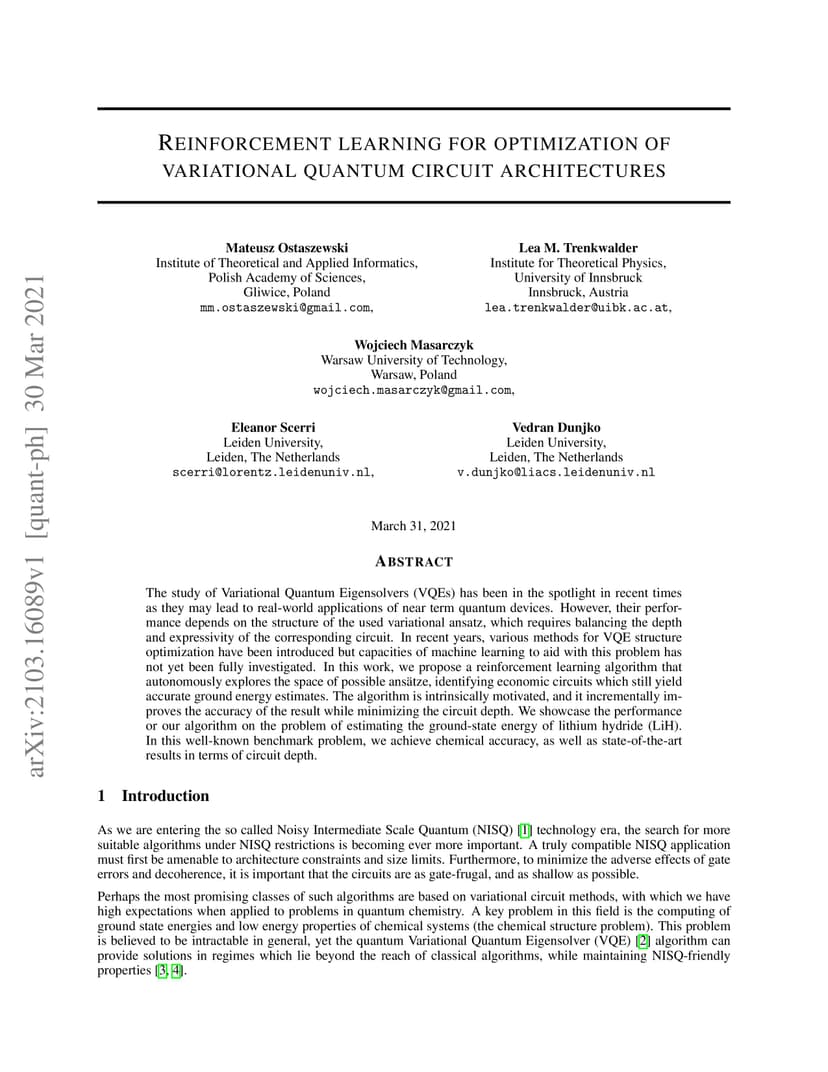 arXiv:2103.16089v1 [quant-ph] 30 Mar 2021

REINFORCEMENT LEARNING FOR OPTIMIZATION OF VARIATIONAL QUANTUM CIRCUIT ARCHITECTURES

Mateusz Ostaszewski
Institute of Theoretical and Applied Informatics,
Polish Academy of Sciences,
Gliwice, Poland
mm.ostaszewski@gmail.com,

Lea M. Trenkwalder
Institute for Theoretical Physics,
University of Innsbruck
Innsbruck, Austria
lea.trenkwalder@uibk.ac.at,

Wojciech Masarczyk
Warsaw University of Technology,
Warsaw, Poland
wojciech.masarczyk@gmail.com,

Eleanor Scerri
Leiden University,
Leiden, The Netherlands
scerri@lorentz.leidenuniv.nl,

Vedran Dunjko
Leiden University,
Leiden, The Netherlands
v.dunjko@liacs.leidenuniv.nl

March 31, 2021

ABSTRACT

The study of Variational Quantum Eigensolvers (VQEs) has been in the spotlight in recent times as they may lead to real-world applications of near term quantum devices. However, their performance depends on the structure of the used variational ansatz, which requires balancing the depth and expressivity of the corresponding circuit. In recent years, various methods for VQE structure optimization have been introduced but capacities of machine learning to aid with this problem has not yet been fully investigated. In this work, we propose a reinforcement learning algorithm that autonomously explores the space of possible ansätze, identifying economic circuits which still yield accurate ground energy estimates. The algorithm is intrinsically motivated, and it incrementally improves the accuracy of the result while minimizing the circuit depth. We showcase the performance or our algorithm on the problem of estimating the ground-state energy of lithium hydride (LiH). In this well-known benchmark problem, we achieve chemical accuracy, as well as state-of-the-art results in terms of circuit depth.

1 Introduction

As we are entering the so called Noisy Intermediate Scale Quantum (NISQ) [1] technology era, the search for more suitable algorithms under NISQ restrictions is becoming ever more important. A truly compatible NISQ application must first be amenable to architecture constraints and size limits. Furthermore, to minimize the adverse effects of gate errors and decoherence, it is important that the circuits are as gate-frugal, and as shallow as possible.

Perhaps the most promising classes of such algorithms are based on variational circuit methods, with which we have high expectations when applied to problems in quantum chemistry. A key problem in this field is the computing of ground state energies and low energy properties of chemical systems (the chemical structure problem). This problem is believed to be intractable in general, yet the quantum Variational Quantum Eigensolver (VQE) [2] algorithm can provide solutions in regimes which lie beyond the reach of classical algorithms, while maintaining NISQ-friendly properties [3, 4].